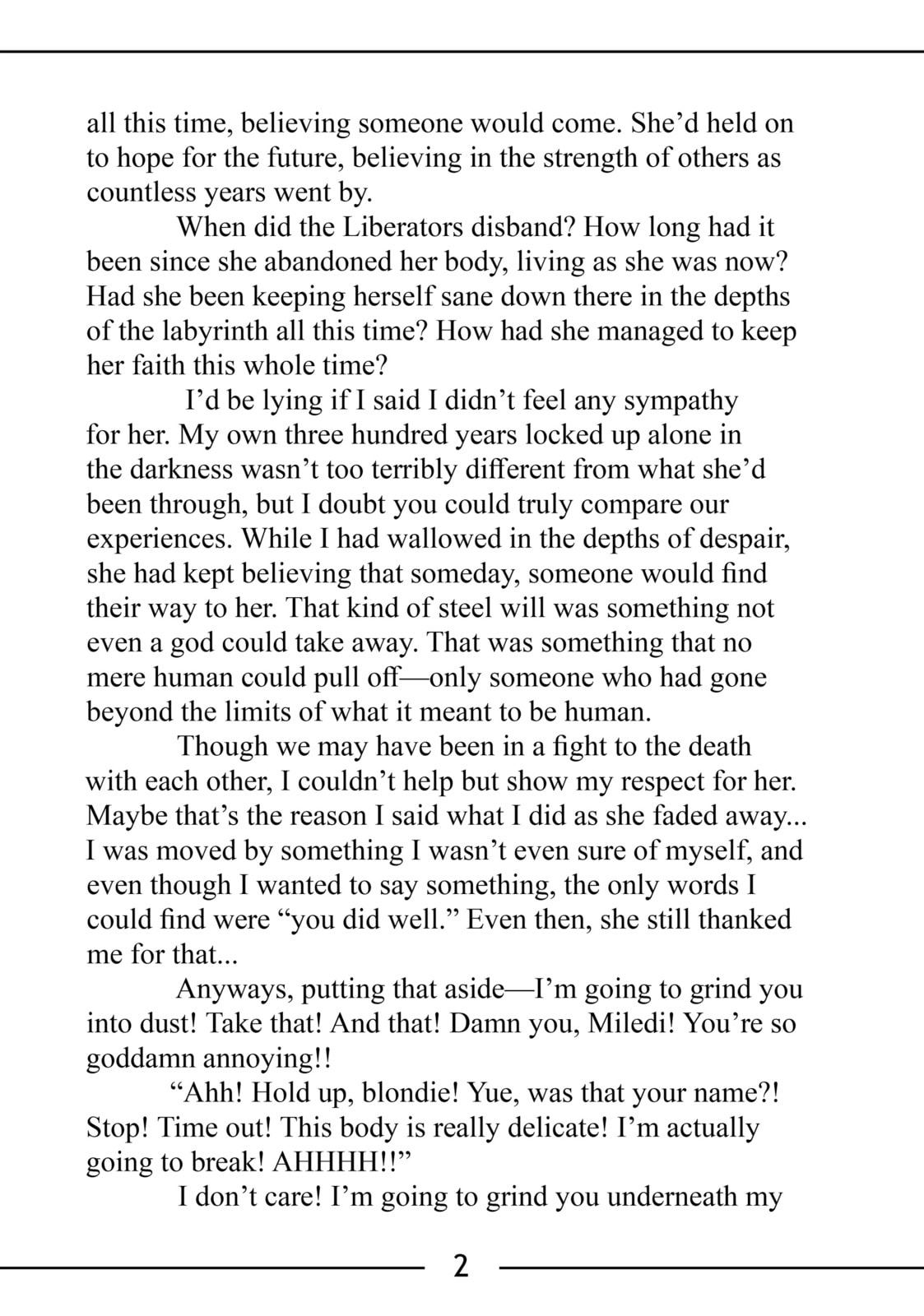 all this time, believing someone would come. She’d held on to hope for the future, believing in the strength of others as countless years went by.

When did the Liberators disband? How long had it been since she abandoned her body, living as she was now? Had she been keeping herself sane down there in the depths of the labyrinth all this time? How had she managed to keep her faith this whole time?

I’d be lying if I said I didn’t feel any sympathy for her. My own three hundred years locked up alone in the darkness wasn’t too terribly different from what she’d been through, but I doubt you could truly compare our experiences. While I had wallowed in the depths of despair, she had kept believing that someday, someone would find their way to her. That kind of steel will was something not even a god could take away. That was something that no mere human could pull off—only someone who had gone beyond the limits of what it meant to be human.

Though we may have been in a fight to the death with each other, I couldn’t help but show my respect for her. Maybe that’s the reason I said what I did as she faded away... I was moved by something I wasn’t even sure of myself, and even though I wanted to say something, the only words I could find were “you did well.” Even then, she still thanked me for that...

Anyways, putting that aside—I’m going to grind you into dust! Take that! And that! Damn you, Miledi! You’re so goddamn annoying!!

“Ahh! Hold up, blondie! Yue, was that your name?! Stop! Time out! This body is really delicate! I’m actually going to break! AHHHH!!”

I don’t care! I’m going to grind you underneath my

2